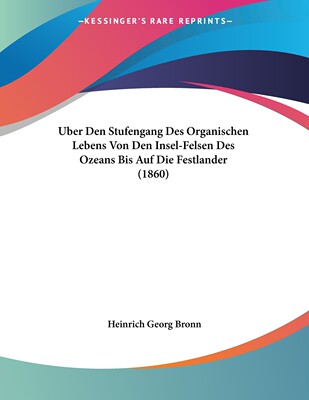 —KESSINGER'S RARE REPRINTS—

Uber Den Stufengang Des Organischen Lebens Von Den Insel-Felsen Des Ozeans Bis Auf Die Festlander (1860)

Heinrich Georg Bronn